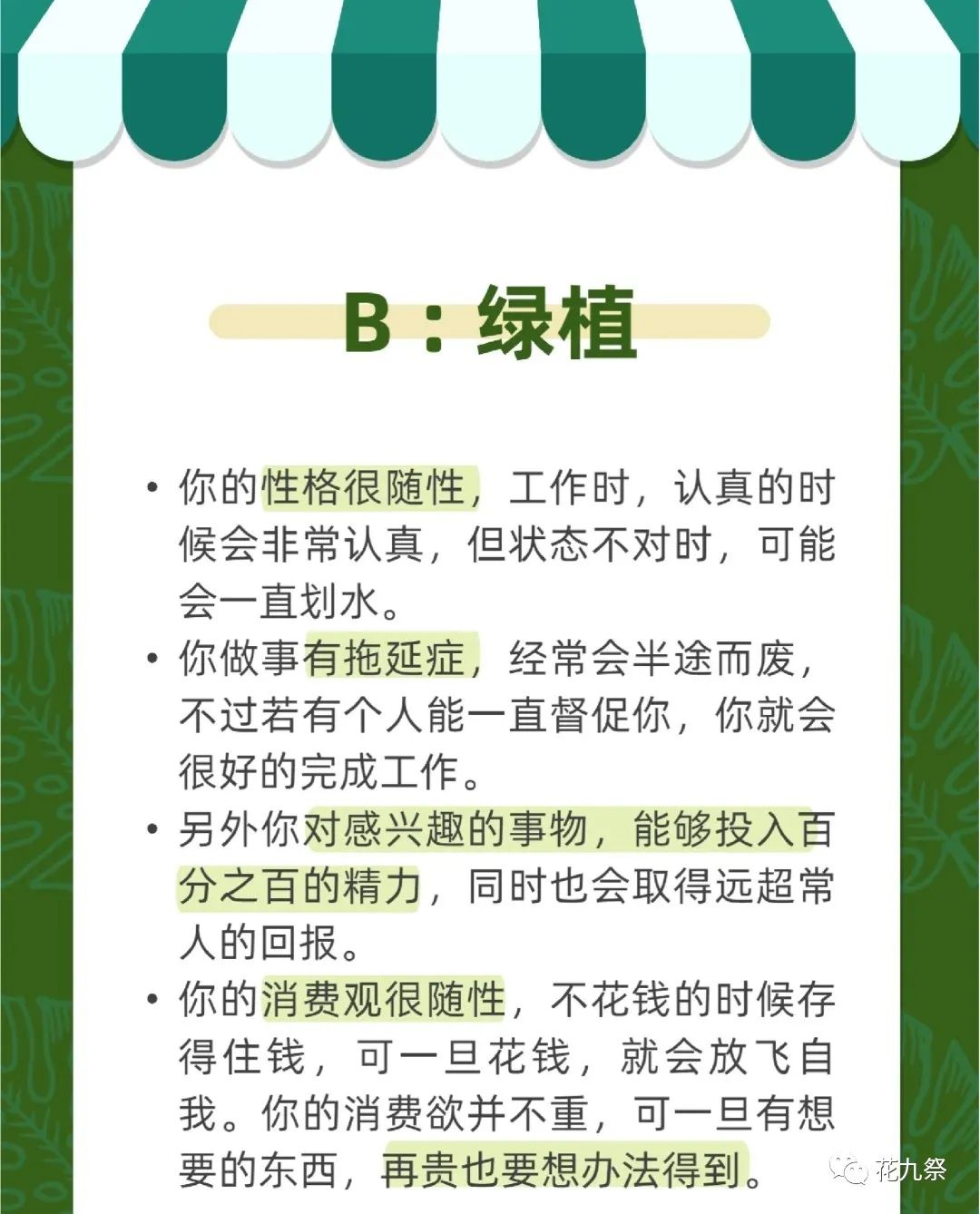 B：绿植

• 你的性格很随性，工作时，认真的时候会非常认真，但状态不对时，可能会一直划水。
• 你做事有拖延症，经常会半途而废，不过若有个人能一直督促你，你就会很好的完成工作。
• 另外你对感兴趣的事物，能够投入百分之百的精力，同时也会取得远超常人的回报。
• 你的消费观很随性，不花钱的时候存得住钱，可一旦花钱，就会放飞自我。你的消费欲并不重，可一旦有想要的东西，再贵也要想办法得到。

花九祭